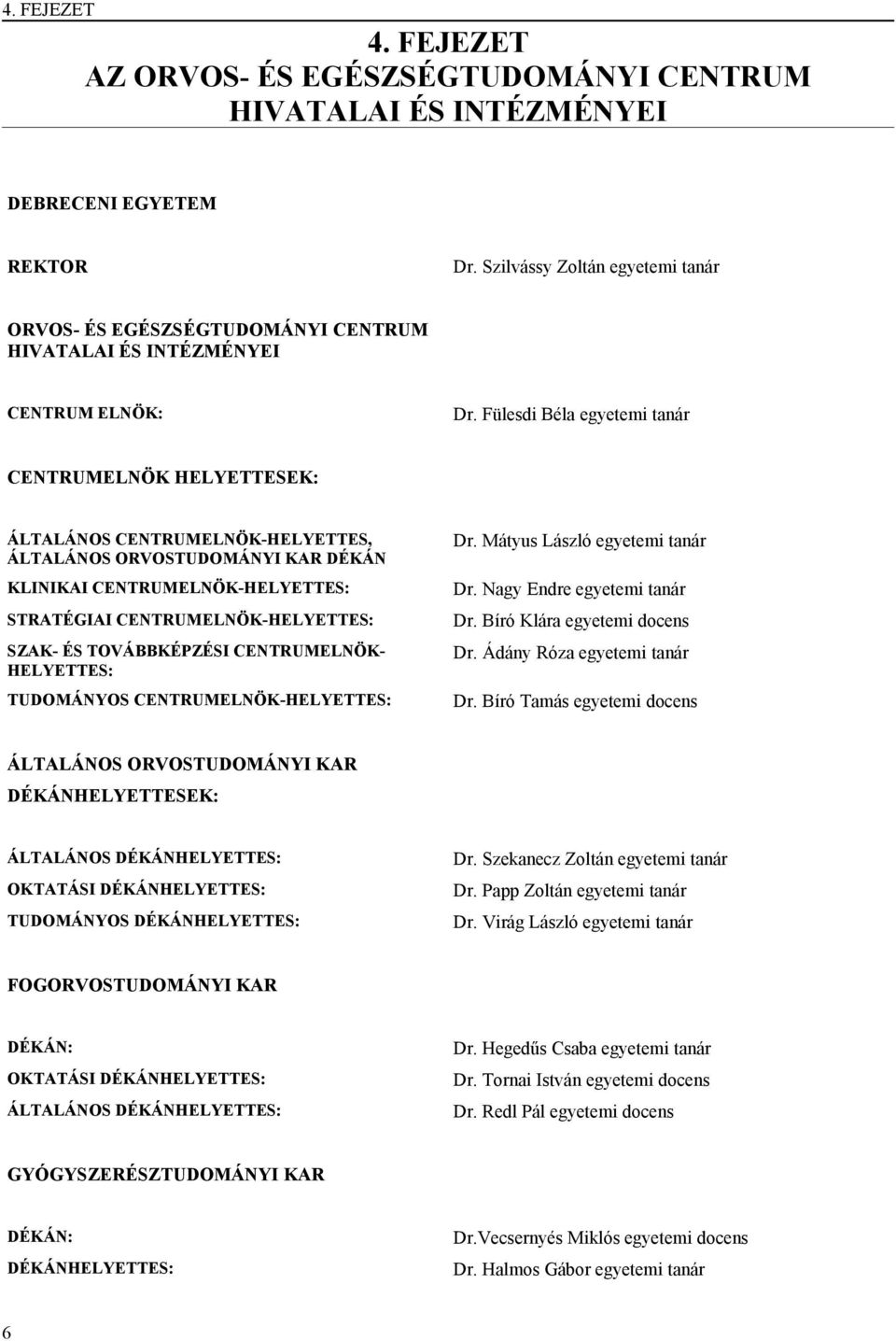 4. FEJEZET

4. FEJEZET
AZ ORVOS- ÉS EGÉSZSÉGTUDOMÁNYI CENTRUM HIVATALAI ÉS INTÉZMÉNYEI

DEBRECENI EGYETEM

REKTOR Dr. Szilvássy Zoltán egyetemi tanár

ORVOS- ÉS EGÉSZSÉGTUDOMÁNYI CENTRUM HIVATALAI ÉS INTÉZMÉNYEI

CENTRUM ELNÖK: Dr. Fülesdi Béla egyetemi tanár

CENTRUMELNÖK HELYETTESEK:

ÁLTALÁNOS CENTRUMELNÖK-HELYETTES, ÁLTALÁNOS ORVOSTUDOMÁNYI KAR DÉKÁN Dr. Mátyus László egyetemi tanár

KLINIKAI CENTRUMELNÖK-HELYETTES: Dr. Nagy Endre egyetemi tanár

STRATÉGIAI CENTRUMELNÖK-HELYETTES: Dr. Bíró Klára egyetemi docens

SZAK- ÉS TOVÁBBKÉPZÉSI CENTRUMELNÖK-HELYETTES: Dr. Ádány Róza egyetemi tanár

TUDOMÁNYOS CENTRUMELNÖK-HELYETTES: Dr. Bíró Tamás egyetemi docens

ÁLTALÁNOS ORVOSTUDOMÁNYI KAR

DÉKÁNHELYETTESEK:

ÁLTALÁNOS DÉKÁNHELYETTES: Dr. Szekanecz Zoltán egyetemi tanár

OKTATÁSI DÉKÁNHELYETTES: Dr. Papp Zoltán egyetemi tanár

TUDOMÁNYOS DÉKÁNHELYETTES: Dr. Virág László egyetemi tanár

FOGORVOSTUDOMÁNYI KAR

DÉKÁN: Dr. Hegedűs Csaba egyetemi tanár

OKTATÁSI DÉKÁNHELYETTES: Dr. Tornai István egyetemi docens

ÁLTALÁNOS DÉKÁNHELYETTES: Dr. Redl Pál egyetemi docens

GYÓGYSZERÉSZTUDOMÁNYI KAR

DÉKÁN: Dr.Vecsernyés Miklós egyetemi docens

DÉKÁNHELYETTES: Dr. Halmos Gábor egyetemi tanár

6